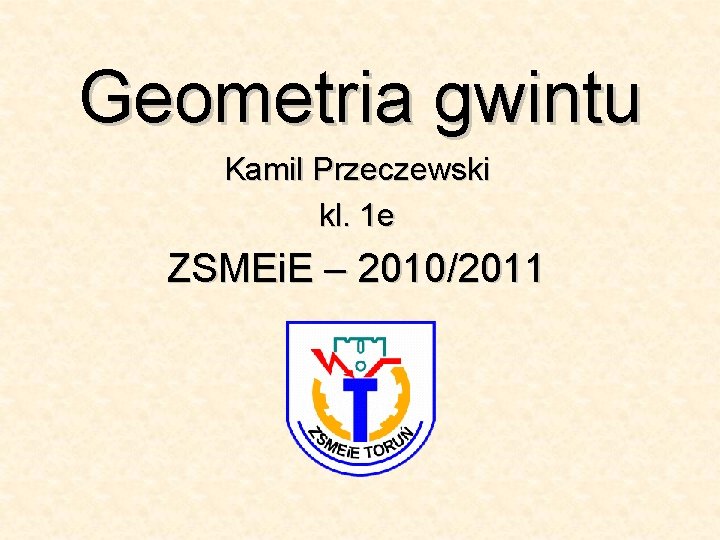 Geometria gwintu

Kamil Przeczewski

kl. 1e

ZSMEiE – 2010/2011

ZSMEiE TORUŃ